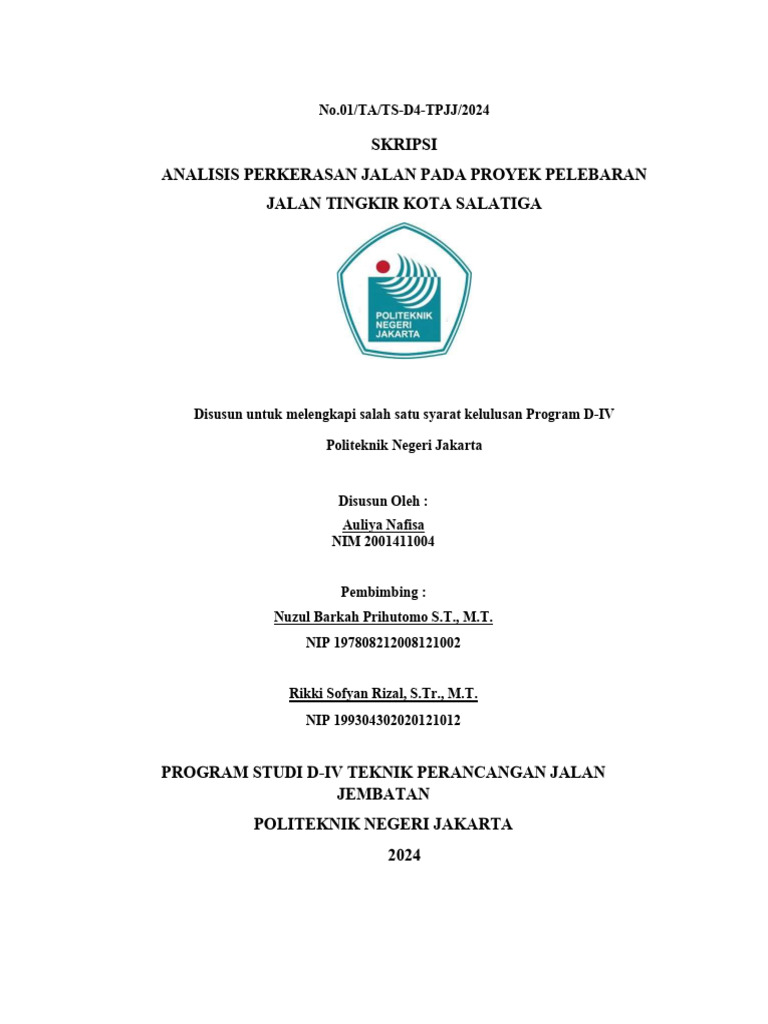 No.01/TA/TS-D4-TPJJ/2024

SKRIPSI

ANALISIS PERKERASAN JALAN PADA PROYEK PELEBARAN JALAN TINGKIR KOTA SALATIGA

POLITEKNIK NEGERI JAKARTA

Disusun untuk melengkapi salah satu syarat kelulusan Program D-IV

Politeknik Negeri Jakarta

Disusun Oleh :
Auliya Nafisa
NIM 2001411004

Pembimbing :
Nuzul Barkah Prihutomo S.T., M.T.
NIP 197808212008121002

Rikki Sofyan Rizal, S.Tr., M.T.
NIP 199304302020121012

PROGRAM STUDI D-IV TEKNIK PERANCANGAN JALAN JEMBATAN

POLITEKNIK NEGERI JAKARTA

2024